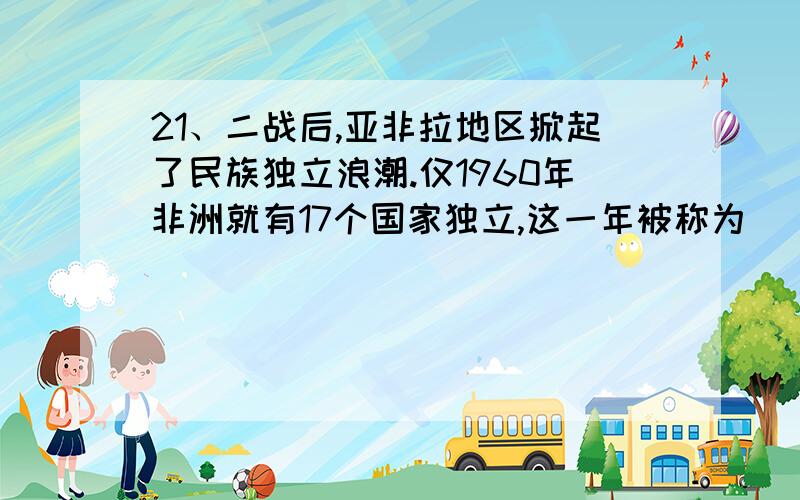 21、二战后,亚非拉地区掀起了民族独立浪潮.仅1960年非洲就有17个国家独立,这一年被称为

SCHOOL